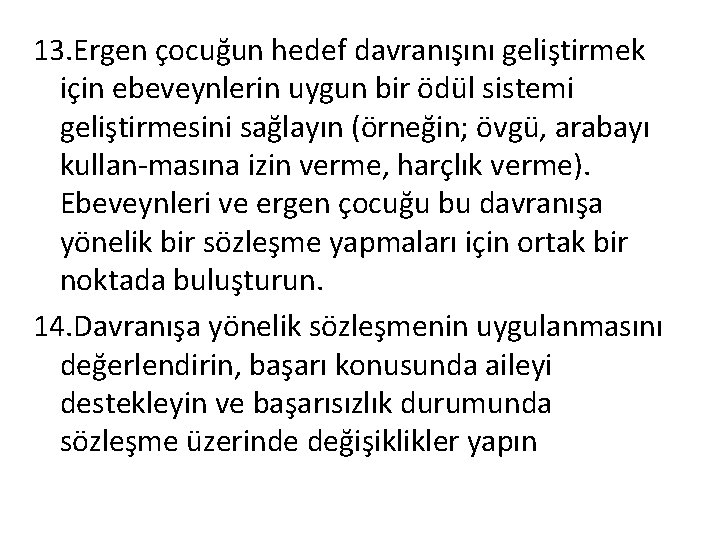 13.Ergen çocuğun hedef davranışını geliştirmek için ebeveynlerin uygun bir ödül sistemi geliştirmesini sağlayın (örneğin; övgü, arabayı kullan-masına izin verme, harçlık verme). Ebeveynleri ve ergen çocuğu bu davranışa yönelik bir sözleşme yapmaları için ortak bir noktada buluşturun.

14.Davranışa yönelik sözleşmenin uygulanmasını değerlendirin, başarı konusunda aileyi destekleyin ve başarısızlık durumunda sözleşme üzerinde değişiklikler yapın